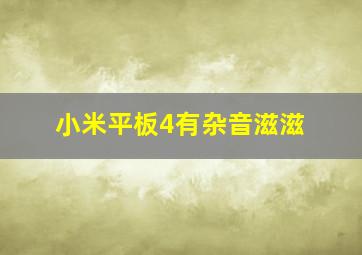 小米平板4有杂音滋滋